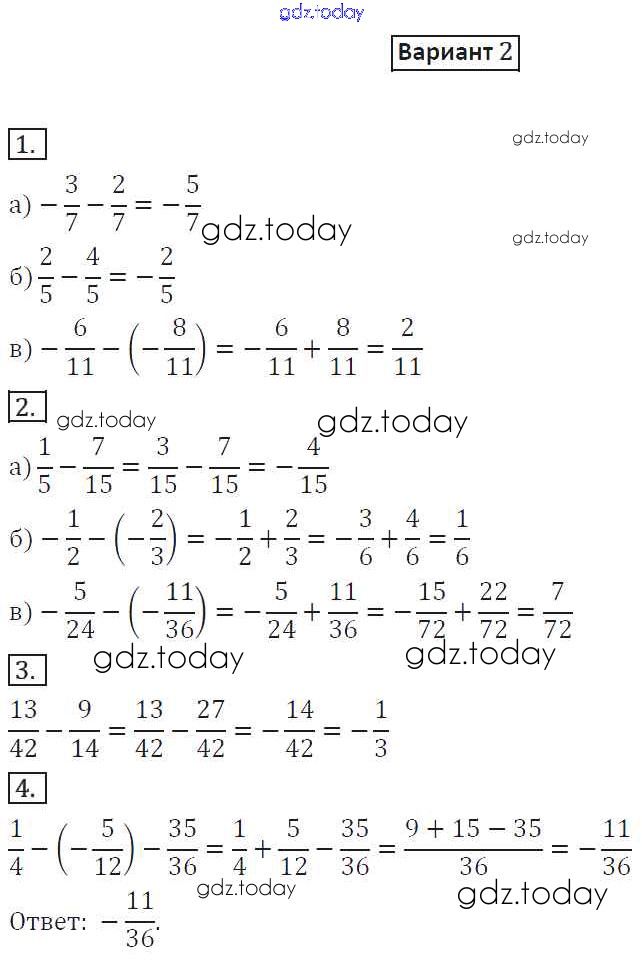 gdz.today

Вариант 2

1.

gdz.today

а) $-\frac{3}{7}-\frac{2}{7}=-\frac{5}{7}$ gdz.today

gdz.today

б) $\frac{2}{5}-\frac{4}{5}=-\frac{2}{5}$

в) $-\frac{6}{11}-\left(-\frac{8}{11}\right)=-\frac{6}{11}+\frac{8}{11}=\frac{2}{11}$

2. gdz.today gdz.today

а) $\frac{1}{5}-\frac{7}{15}=\frac{3}{15}-\frac{7}{15}=-\frac{4}{15}$

б) $-\frac{1}{2}-\left(-\frac{2}{3}\right)=-\frac{1}{2}+\frac{2}{3}=-\frac{3}{6}+\frac{4}{6}=\frac{1}{6}$

в) $-\frac{5}{24}-\left(-\frac{11}{36}\right)=-\frac{5}{24}+\frac{11}{36}=-\frac{15}{72}+\frac{22}{72}=\frac{7}{72}$

gdz.today gdz.today

3.

$\frac{13}{42}-\frac{9}{14}=\frac{13}{42}-\frac{27}{42}=-\frac{14}{42}=-\frac{1}{3}$

4.

$\frac{1}{4}-\left(-\frac{5}{12}\right)-\frac{35}{36}=\frac{1}{4}+\frac{5}{12}-\frac{35}{36}=\frac{9+15-35}{36}=-\frac{11}{36}$

gdz.today gdz.today

Ответ: $-\frac{11}{36}$.